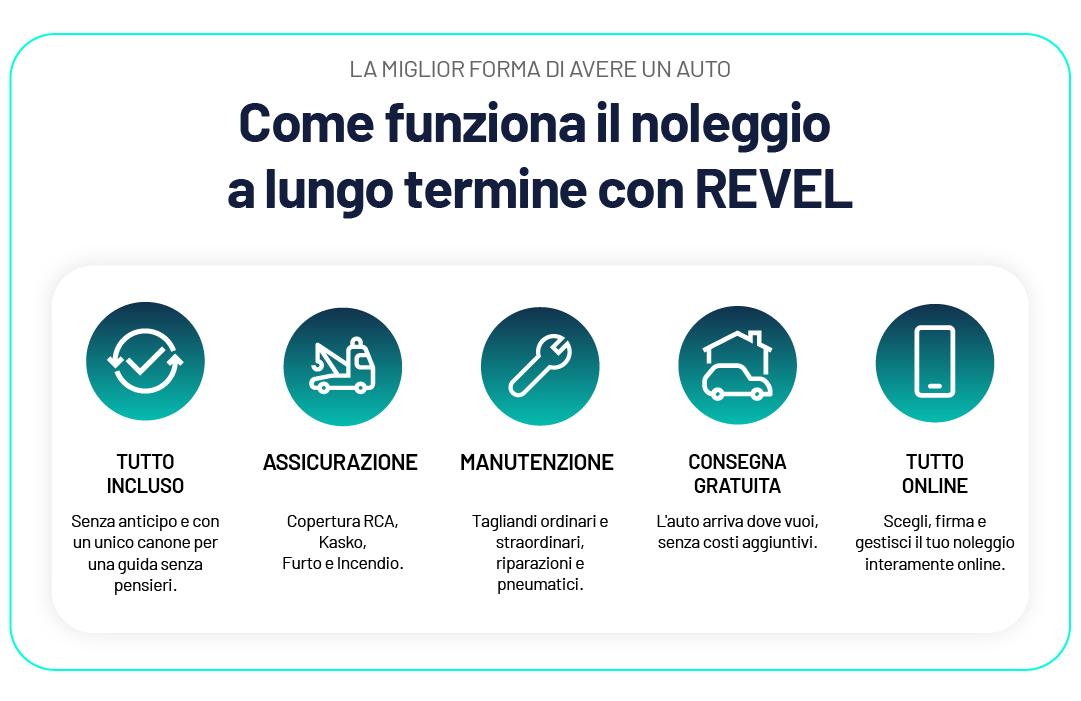 LA MIGLIOR FORMA DI AVERE UN AUTO

Come funziona il noleggio a lungo termine con REVEL

TUTTO INCLUSO

Senza anticipo e con un unico canone per una guida senza pensieri.

ASSICURAZIONE

Copertura RCA, Kasko, Furto e Incendio.

MANUTENZIONE

Tagliandi ordinari e straordinari, riparazioni e pneumatici.

CONSEGNA GRATUITA

L'auto arriva dove vuoi, senza costi aggiuntivi.

TUTTO ONLINE

Scegli, firma e gestisci il tuo noleggio interamente online.